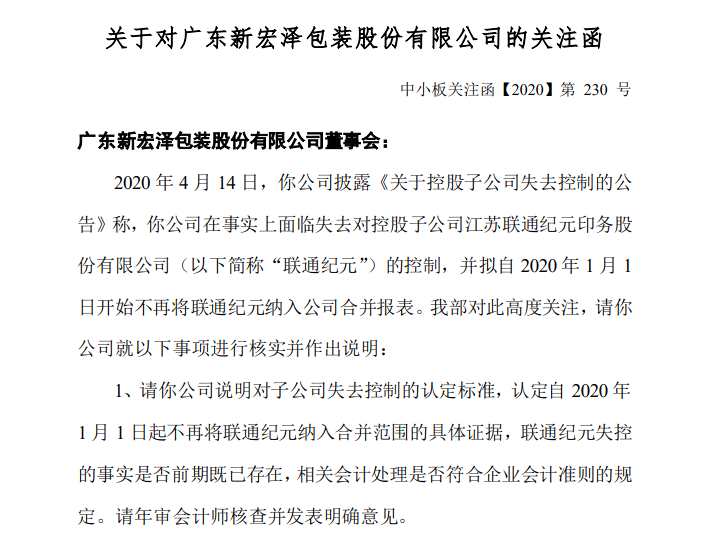 关于对广东新宏泽包装股份有限公司的关注函

中小板关注函【2020】第 230 号

广东新宏泽包装股份有限公司董事会：

2020 年 4 月 14 日，你公司披露《关于控股子公司失去控制的公告》称，你公司在事实上面临失去对控股子公司江苏联通纪元印务股份有限公司（以下简称“联通纪元”）的控制，并拟自 2020 年 1 月 1 日开始不再将联通纪元纳入公司合并报表。我部对此高度关注，请你公司就以下事项进行核实并作出说明：

1、请你公司说明对子公司失去控制的认定标准，认定自 2020 年 1 月 1 日起不再将联通纪元纳入合并范围的具体证据，联通纪元失控的事实是否前期既已存在，相关会计处理是否符合企业会计准则的规定。请年审会计师核查并发表明确意见。